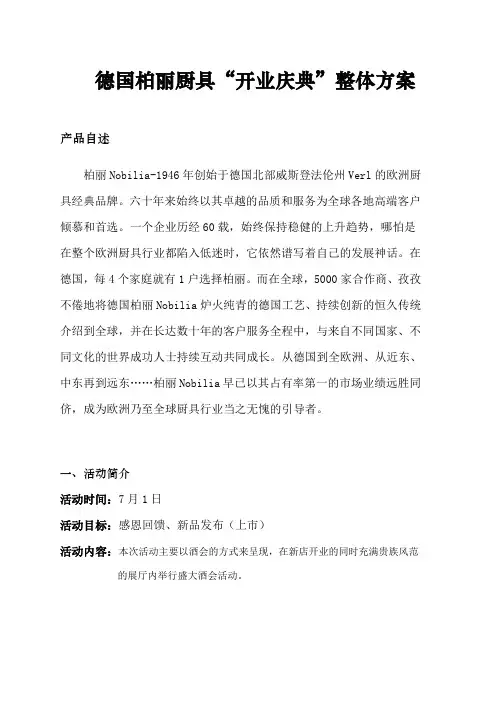 德国柏丽厨具“开业庆典”整体方案

产品自述

柏丽 Nobilia-1946 年创始于德国北部威斯登法伦州 Verl 的欧洲厨具经典品牌。六十年来始终以其卓越的品质和服务为全球各地高端客户倾慕和首选。一个企业历经 60 载，始终保持稳健的上升趋势，哪怕是在整个欧洲厨具行业都陷入低迷时，它依然谱写着自己的发展神话。在德国，每 4 个家庭就有 1 户选择柏丽。而在全球，5000 家合作商、孜孜不倦地将德国柏丽 Nobilia 炉火纯青的德国工艺、持续创新的恒久传统介绍到全球，并在长达数十年的客户服务全程中，与来自不同国家、不同文化的世界成功人士持续互动共同成长。从德国到全欧洲、从近东、中东再到远东……柏丽 Nobilia 早已以其占有率第一的市场业绩远胜同侪，成为欧洲乃至全球厨具行业当之无愧的引导者。

一、活动简介

活动时间：7 月 1 日

活动目标：感恩回馈、新品发布（上市）

活动内容：本次活动主要以酒会的方式来呈现，在新店开业的同时充满贵族风范的展厅内举行盛大酒会活动。